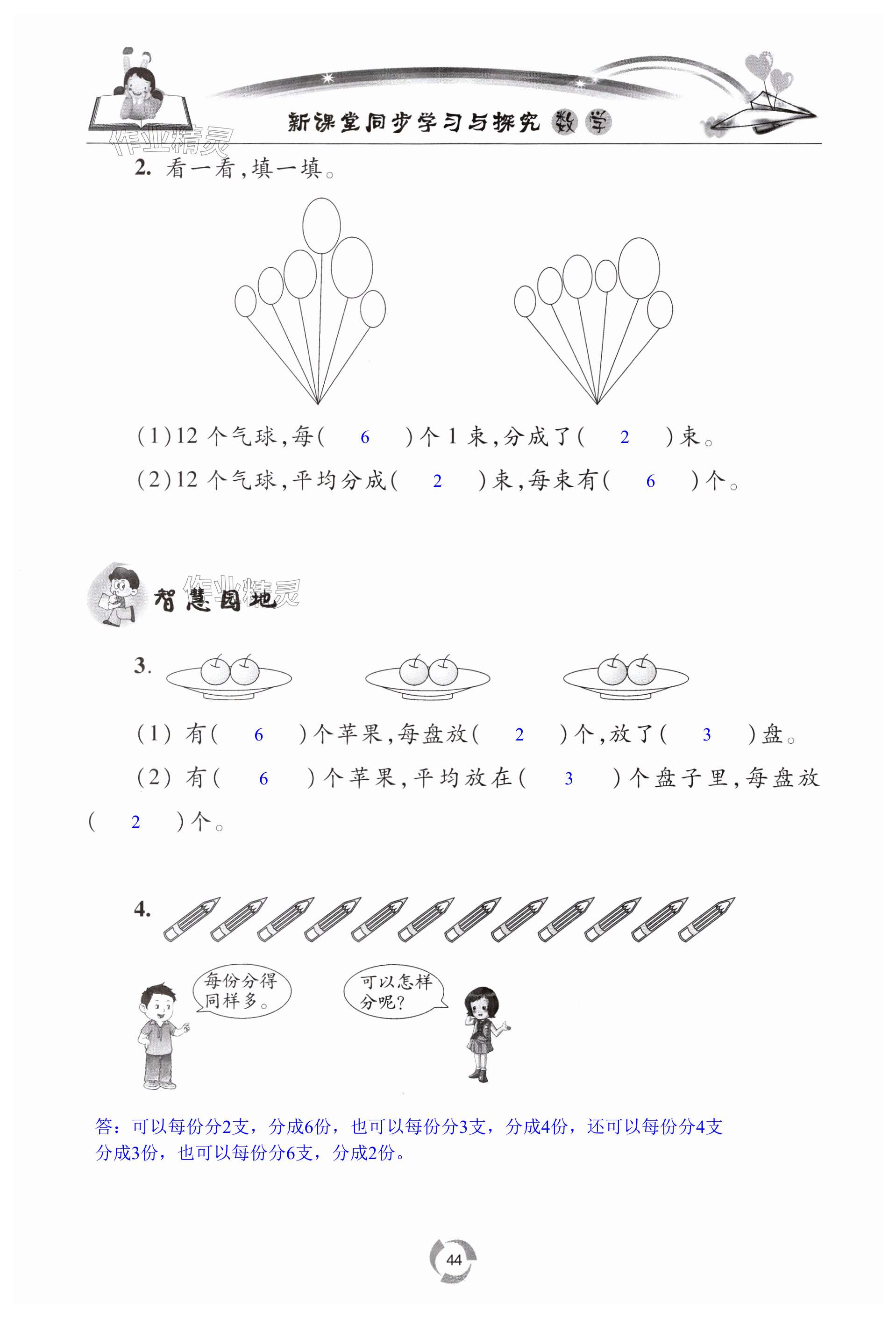 新课堂同步学习与探究 数学

作业精灵

2. 看一看,填一填。

(1)12 个气球,每( 6 )个 1 束,分成了( 2 )束。

(2)12 个气球,平均分成( 2 )束,每束有( 6 )个。

智慧园地

作业精灵

3.

(1) 有( 6 )个苹果,每盘放( 2 )个,放了( 3 )盘。

(2) 有( 6 )个苹果,平均放在( 3 )个盘子里,每盘放( 2 )个。

4.

每份分得同样多。

可以怎样分呢?

答:可以每份分2支,分成6份,也可以每份分3支,分成4份,还可以每份分4支分成3份,也可以每份分6支,分成2份。

44